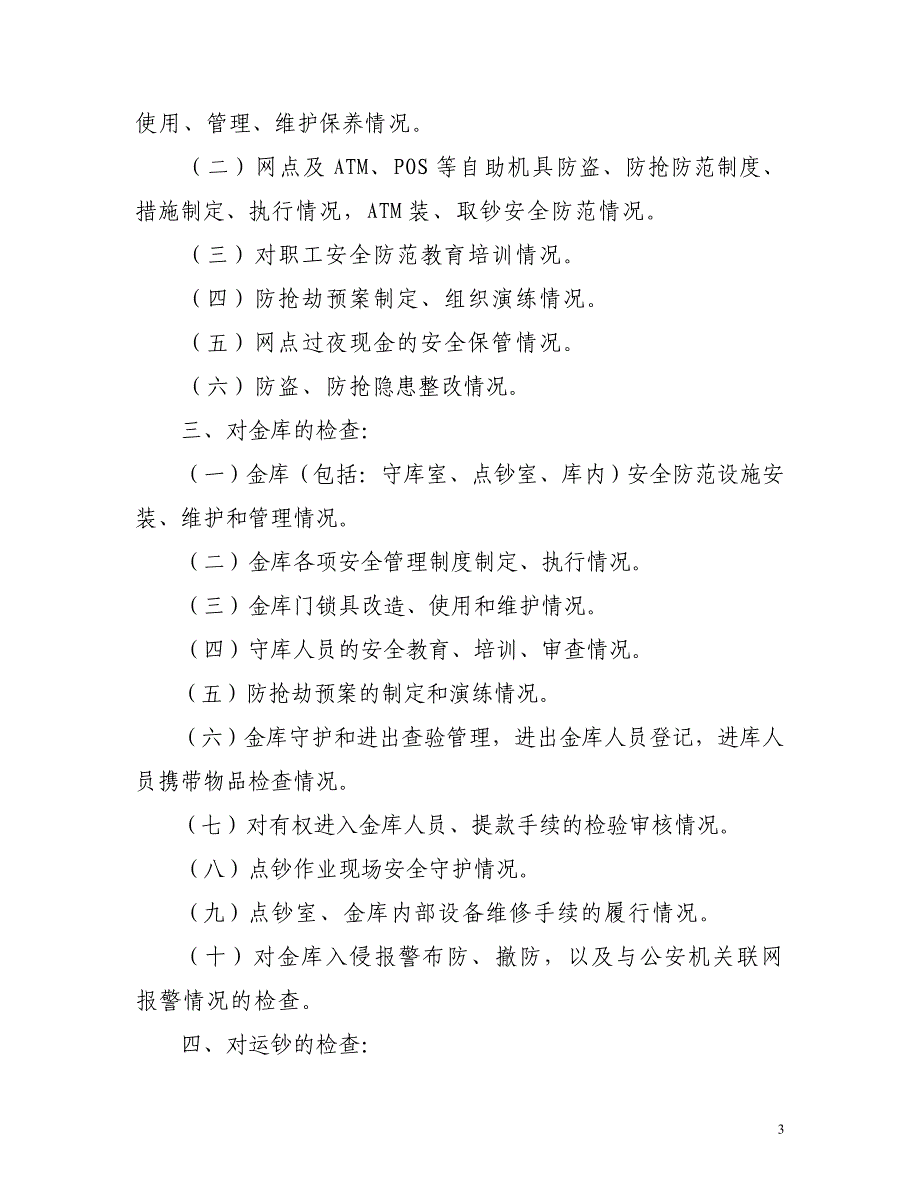 使用、管理、维护保养情况。

（二）网点及 ATM、POS 等自助机具防盗、防抢防范制度、措施制定、执行情况，ATM 装、取钞安全防范情况。

（三）对职工安全防范教育培训情况。

（四）防抢劫预案制定、组织演练情况。

（五）网点过夜现金的安全保管情况。

（六）防盗、防抢隐患整改情况。

三、对金库的检查:

（一）金库（包括: 守库室、点钞室、库内）安全防范设施安装、维护和管理情况。

（二）金库各项安全管理制度制定、执行情况。

（三）金库门锁具改造、使用和维护情况。

（四）守库人员的安全教育、培训、审查情况。

（五）防抢劫预案的制定和演练情况。

（六）金库守护和进出查验管理，进出金库人员登记，进库人员携带物品检查情况。

（七）对有权进入金库人员、提款手续的检验审核情况。

（八）点钞作业现场安全守护情况。

（九）点钞室、金库内部设备维修手续的履行情况。

（十）对金库入侵报警布防、撤防，以及与公安机关联网报警情况的检查。

四、对运钞的检查:

3